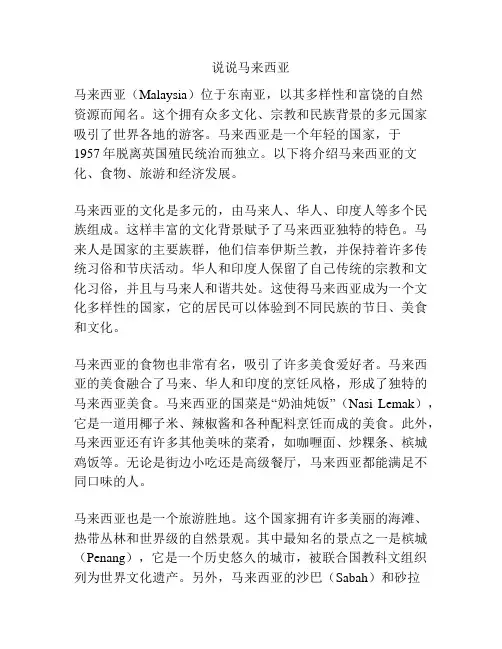 说说马来西亚

马来西亚（Malaysia）位于东南亚，以其多样性和富饶的自然资源而闻名。这个拥有众多文化、宗教和民族背景的多元国家吸引了世界各地的游客。马来西亚是一个年轻的国家，于1957年脱离英国殖民统治而独立。以下将介绍马来西亚的文化、食物、旅游和经济发展。

马来西亚的文化是多元的，由马来人、华人、印度人等多个民族组成。这样丰富的文化背景赋予了马来西亚独特的特色。马来人是国家的主要族群，他们信奉伊斯兰教，并保持着许多传统习俗和节庆活动。华人和印度人保留了自己传统的宗教和文化习俗，并且与马来人和谐共处。这使得马来西亚成为一个文化多样性的国家，它的居民可以体验到不同民族的节日、美食和文化。

马来西亚的食物也非常有名，吸引了许多美食爱好者。马来西亚的美食融合了马来、华人和印度的烹饪风格，形成了独特的马来西亚美食。马来西亚的国菜是“奶油炖饭”（Nasi Lemak），它是一道用椰子米、辣椒酱和各种配料烹饪而成的美食。此外，马来西亚还有许多其他美味的菜肴，如咖喱面、炒粿条、槟城鸡饭等。无论是街边小吃还是高级餐厅，马来西亚都能满足不同口味的人。

马来西亚也是一个旅游胜地。这个国家拥有许多美丽的海滩、热带丛林和世界级的自然景观。其中最知名的景点之一是槟城（Penang），它是一个历史悠久的城市，被联合国教科文组织列为世界文化遗产。另外，马来西亚的沙巴（Sabah）和砂拉